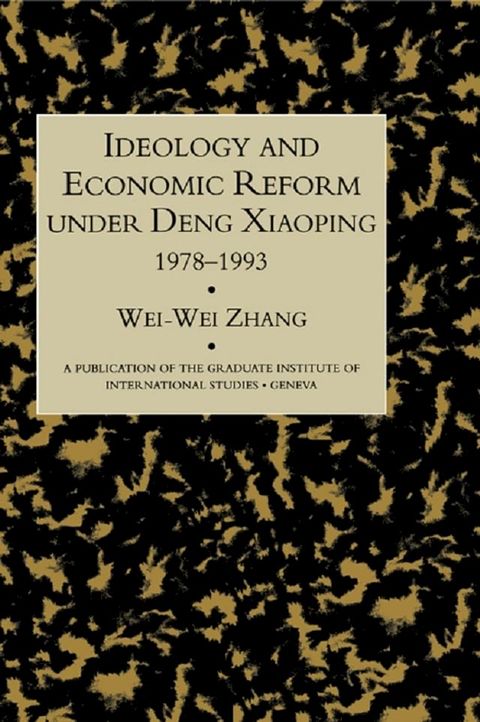 IDEOLOGY AND ECONOMIC REFORM UNDER DENG XIAOPING

1978–1993

•

WEI-WEI ZHANG

•

A PUBLICATION OF THE GRADUATE INSTITUTE OF INTERNATIONAL STUDIES • GENEVA